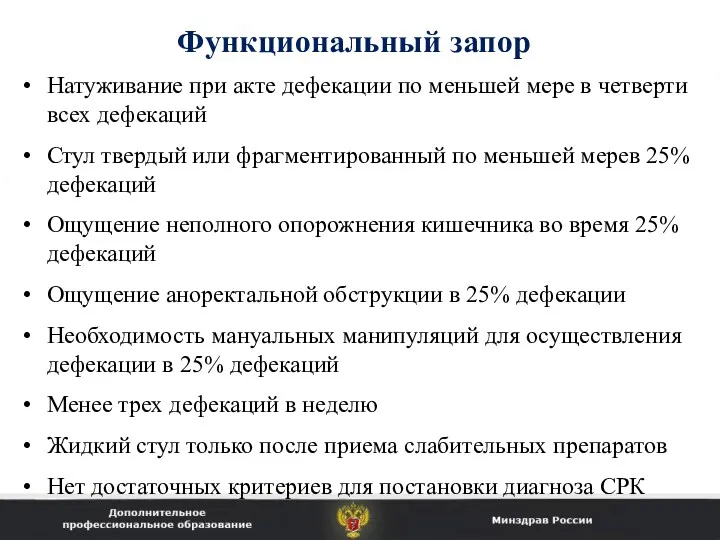 Функциональный запор

• Натуживание при акте дефекации по меньшей мере в четверти всех дефекаций

• Стул твердый или фрагментированный по меньшей мерев 25% дефекаций

• Ощущение неполного опорожнения кишечника во время 25% дефекаций

• Ощущение аноректальной обструкции в 25% дефекации

• Необходимость мануальных манипуляций для осуществления дефекации в 25% дефекаций

• Менее трех дефекаций в неделю

• Жидкий стул только после приема слабительных препаратов

• Нет достаточных критериев для постановки диагноза СРК

Дополнительное профессиональное образование

Минздрав России